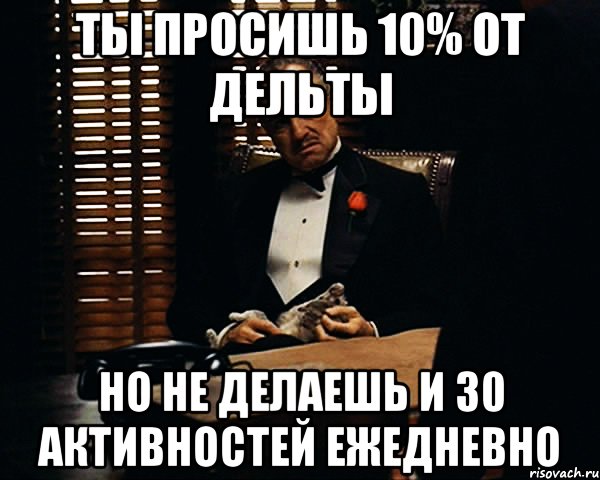 ТЫ ПРОСИШЬ 10% ОТ ДЕЛЬТЫ

НО НЕ ДЕЛАЕШЬ И 30 АКТИВНОСТЕЙ ЕЖЕДНЕВНО

risovach.ru